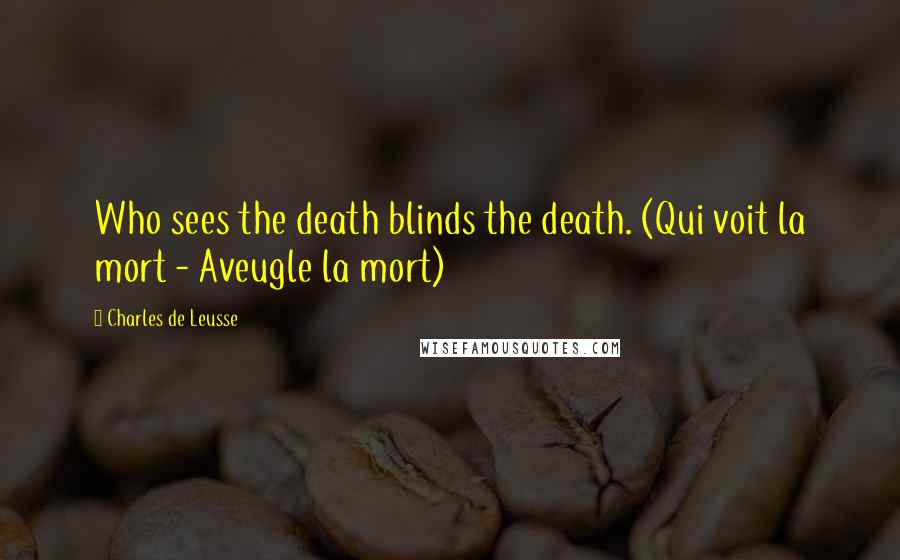 Who sees the death blinds the death. (Qui voit la mort - Aveugle la mort)

Charles de Leusse

WISEFAMOUSQUOTES.COM